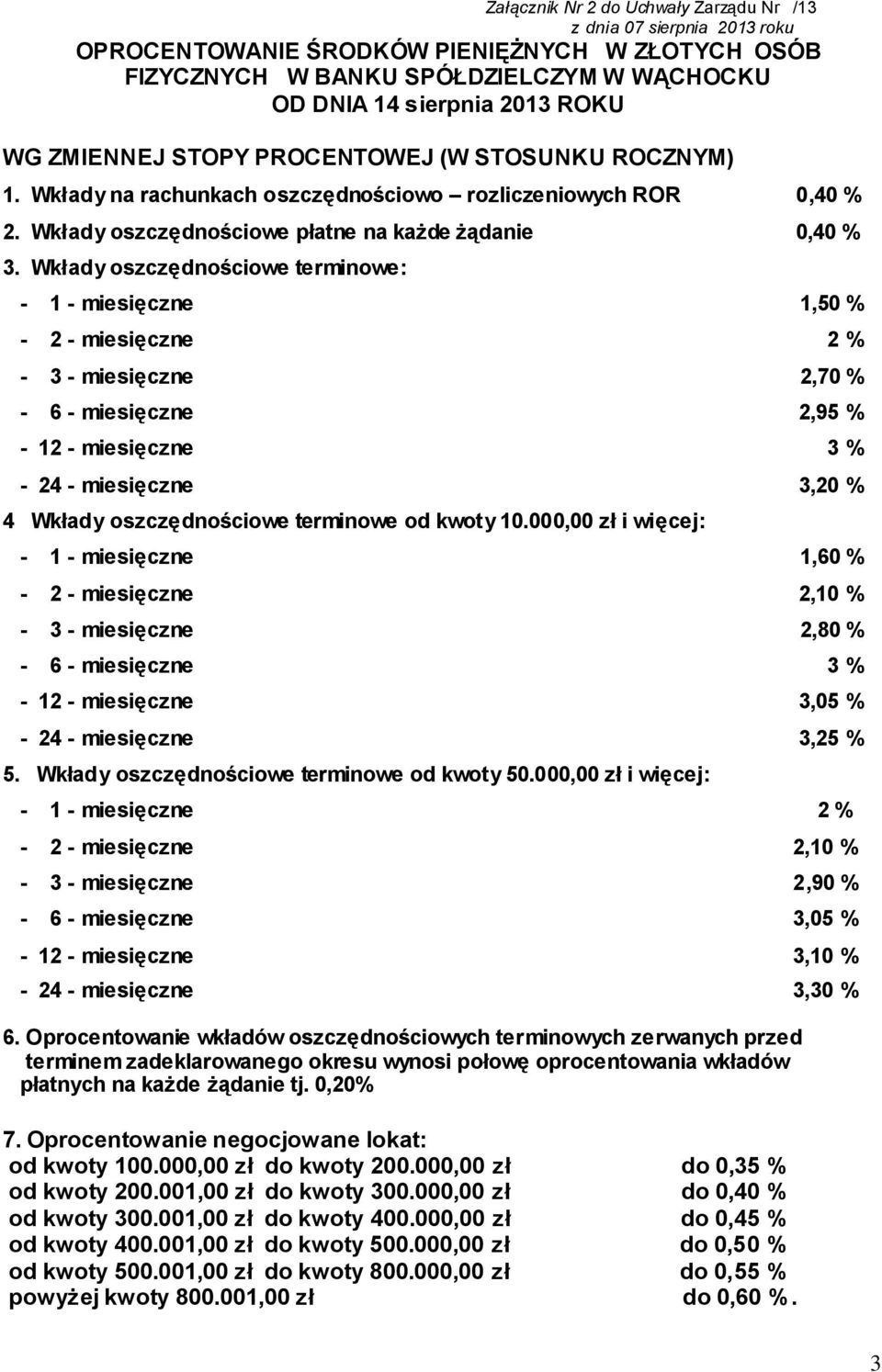 Załącznik Nr 2 do Uchwały Zarządu Nr /13
z dnia 07 sierpnia 2013 roku

OPROCENTOWANIE ŚRODKÓW PIENIĘŻNYCH W ZŁOTYCH OSÓB FIZYCZNYCH W BANKU SPÓŁDZIELCZYM W WĄCHOCKU
OD DNIA 14 sierpnia 2013 ROKU

WG ZMIENNEJ STOPY PROCENTOWEJ (W STOSUNKU ROCZNYM)

1. Wkłady na rachunkach oszczędnościowo – rozliczeniowych ROR 0,40 %

2. Wkłady oszczędnościowe płatne na każde żądanie 0,40 %

3. Wkłady oszczędnościowe terminowe:

- 1 - miesięczne 1,50 %
- 2 - miesięczne 2 %
- 3 - miesięczne 2,70 %
- 6 - miesięczne 2,95 %
- 12 - miesięczne 3 %
- 24 - miesięczne 3,20 %

4 Wkłady oszczędnościowe terminowe od kwoty 10.000,00 zł i więcej:

- 1 - miesięczne 1,60 %
- 2 - miesięczne 2,10 %
- 3 - miesięczne 2,80 %
- 6 - miesięczne 3 %
- 12 - miesięczne 3,05 %
- 24 - miesięczne 3,25 %

5. Wkłady oszczędnościowe terminowe od kwoty 50.000,00 zł i więcej:

- 1 - miesięczne 2 %
- 2 - miesięczne 2,10 %
- 3 - miesięczne 2,90 %
- 6 - miesięczne 3,05 %
- 12 - miesięczne 3,10 %
- 24 - miesięczne 3,30 %

6. Oprocentowanie wkładów oszczędnościowych terminowych zerwanych przed terminem zadeklarowanego okresu wynosi połowę oprocentowania wkładów płatnych na każde żądanie tj. 0,20%

7. Oprocentowanie negocjowane lokat:
od kwoty 100.000,00 zł do kwoty 200.000,00 zł do 0,35 %
od kwoty 200.001,00 zł do kwoty 300.000,00 zł do 0,40 %
od kwoty 300.001,00 zł do kwoty 400.000,00 zł do 0,45 %
od kwoty 400.001,00 zł do kwoty 500.000,00 zł do 0,50 %
od kwoty 500.001,00 zł do kwoty 800.000,00 zł do 0,55 %
powyżej kwoty 800.001,00 zł do 0,60 %.

3